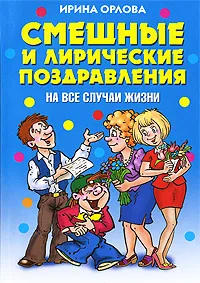 ИРИНА ОРЛОВА

СМЕШНЫЕ И ЛИРИЧЕСКИЕ ПОЗДРАВЛЕНИЯ

НА ВСЕ СЛУЧАИ ЖИЗНИ